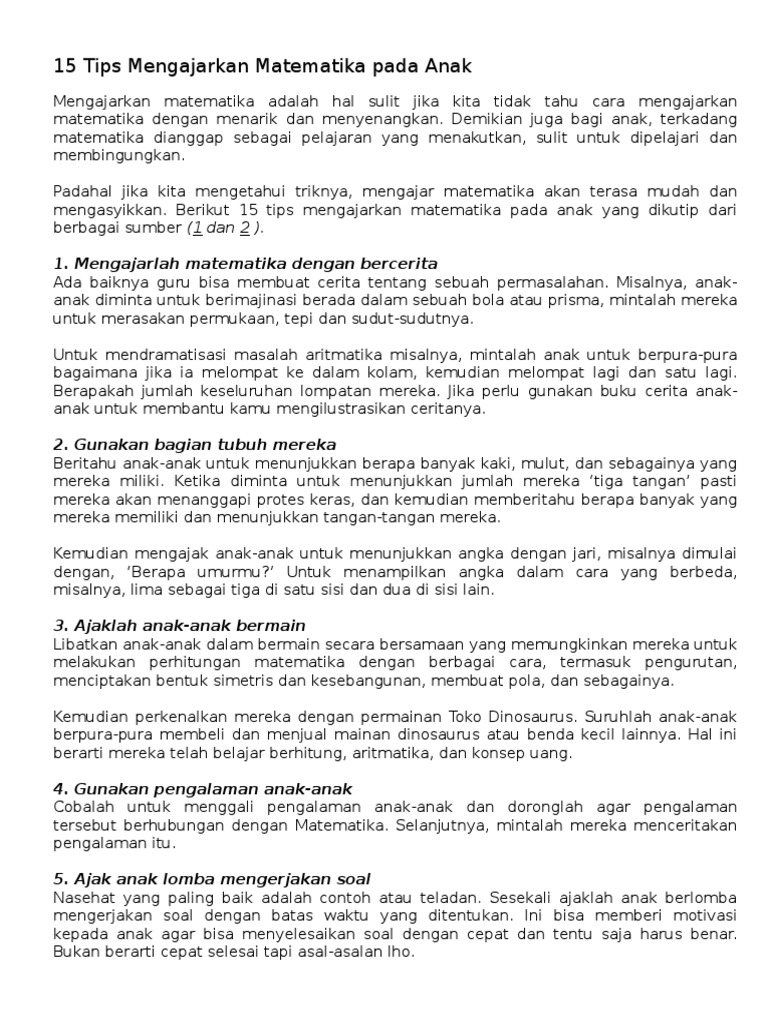 15 Tips Mengajarkan Matematika pada Anak

Mengajarkan matematika adalah hal sulit jika kita tidak tahu cara mengajarkan matematika dengan menarik dan menyenangkan. Demikian juga bagi anak, terkadang matematika dianggap sebagai pelajaran yang menakutkan, sulit untuk dipelajari dan membingungkan.

Padahal jika kita mengetahui triknya, mengajar matematika akan terasa mudah dan mengasyikkan. Berikut 15 tips mengajarkan matematika pada anak yang dikutip dari berbagai sumber (1 dan 2 ).

1. Mengajarlah matematika dengan bercerita
Ada baiknya guru bisa membuat cerita tentang sebuah permasalahan. Misalnya, anak-anak diminta untuk berimajinasi berada dalam sebuah bola atau prisma, mintalah mereka untuk merasakan permukaan, tepi dan sudut-sudutnya.

Untuk mendramatisasi masalah aritmatika misalnya, mintalah anak untuk berpura-pura bagaimana jika ia melompat ke dalam kolam, kemudian melompat lagi dan satu lagi. Berapakah jumlah keseluruhan lompatan mereka. Jika perlu gunakan buku cerita anak-anak untuk membantu kamu mengilustrasikan ceritanya.

2. Gunakan bagian tubuh mereka
Beritahu anak-anak untuk menunjukkan berapa banyak kaki, mulut, dan sebagainya yang mereka miliki. Ketika diminta untuk menunjukkan jumlah mereka 'tiga tangan' pasti mereka akan menanggapi protes keras, dan kemudian memberitahu berapa banyak yang mereka memiliki dan menunjukkan tangan-tangan mereka.

Kemudian mengajak anak-anak untuk menunjukkan angka dengan jari, misalnya dimulai dengan, 'Berapa umurmu?' Untuk menampilkan angka dalam cara yang berbeda, misalnya, lima sebagai tiga di satu sisi dan dua di sisi lain.

3. Ajaklah anak-anak bermain
Libatkan anak-anak dalam bermain secara bersamaan yang memungkinkan mereka untuk melakukan perhitungan matematika dengan berbagai cara, termasuk pengurutan, menciptakan bentuk simetris dan kesebangunan, membuat pola, dan sebagainya.

Kemudian perkenalkan mereka dengan permainan Toko Dinosaurus. Suruhlah anak-anak berpura-pura membeli dan menjual mainan dinosaurus atau benda kecil lainnya. Hal ini berarti mereka telah belajar berhitung, aritmatika, dan konsep uang.

4. Gunakan pengalaman anak-anak
Cobalah untuk menggali pengalaman anak-anak dan doronglah agar pengalaman tersebut berhubungan dengan Matematika. Selanjutnya, mintalah mereka menceritakan pengalaman itu.

5. Ajak anak lomba mengerjakan soal
Nasehat yang paling baik adalah contoh atau teladan. Sesekali ajaklah anak berlomba mengerjakan soal dengan batas waktu yang ditentukan. Ini bisa memberi motivasi kepada anak agar bisa menyelesaikan soal dengan cepat dan tentu saja harus benar. Bukan berarti cepat selesai tapi asal-asalan lho.